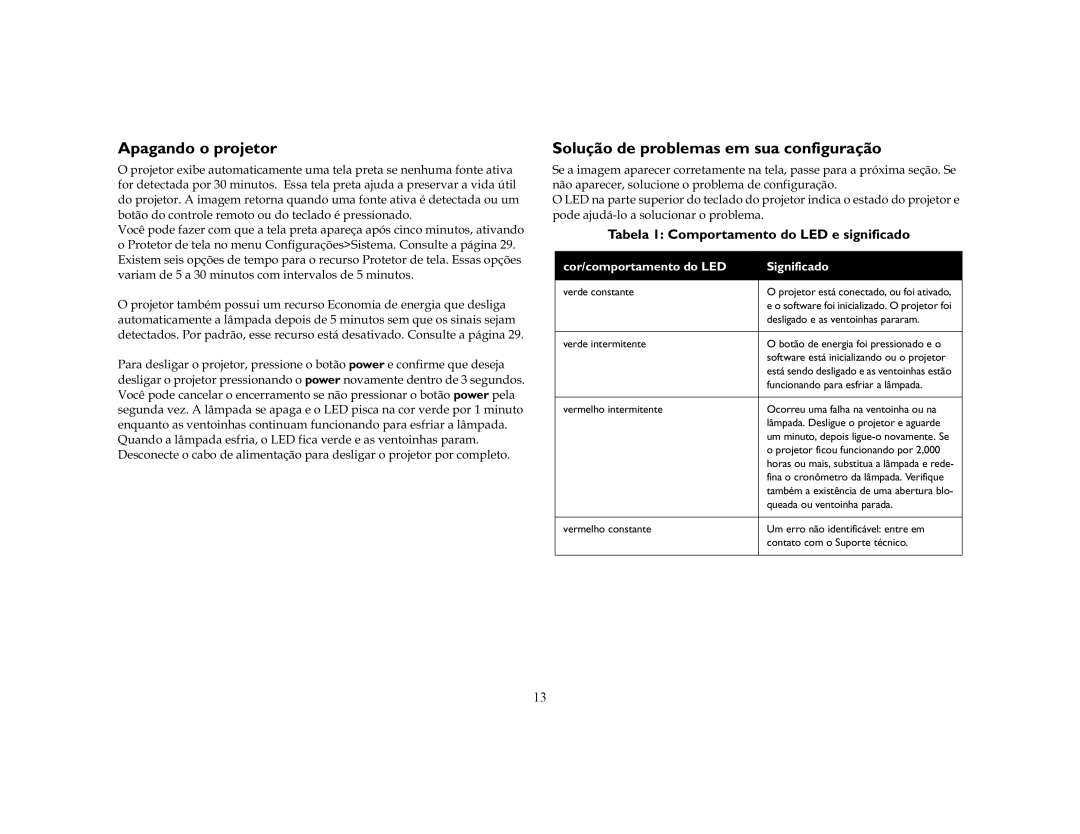 Apagando o projetor

O projetor exibe automaticamente uma tela preta se nenhuma fonte ativa for detectada por 30 minutos. Essa tela preta ajuda a preservar a vida útil do projetor. A imagem retorna quando uma fonte ativa é detectada ou um botão do controle remoto ou do teclado é pressionado.
Você pode fazer com que a tela preta apareça após cinco minutos, ativando o Protetor de tela no menu Configurações>Sistema. Consulte a página 29. Existem seis opções de tempo para o recurso Protetor de tela. Essas opções variam de 5 a 30 minutos com intervalos de 5 minutos.

O projetor também possui um recurso Economia de energia que desliga automaticamente a lâmpada depois de 5 minutos sem que os sinais sejam detectados. Por padrão, esse recurso está desativado. Consulte a página 29.

Para desligar o projetor, pressione o botão power e confirme que deseja desligar o projetor pressionando o power novamente dentro de 3 segundos. Você pode cancelar o encerramento se não pressionar o botão power pela segunda vez. A lâmpada se apaga e o LED pisca na cor verde por 1 minuto enquanto as ventoinhas continuam funcionando para esfriar a lâmpada. Quando a lâmpada esfria, o LED fica verde e as ventoinhas param. Desconecte o cabo de alimentação para desligar o projetor por completo.

Solução de problemas em sua configuração

Se a imagem aparecer corretamente na tela, passe para a próxima seção. Se não aparecer, solucione o problema de configuração.
O LED na parte superior do teclado do projetor indica o estado do projetor e pode ajudá-lo a solucionar o problema.

Tabela 1: Comportamento do LED e significado

| cor/comportamento do LED | Significado |
|---|---|
| verde constante | O projetor está conectado, ou foi ativado, e o software foi inicializado. O projetor foi desligado e as ventoinhas pararam. |
| verde intermitente | O botão de energia foi pressionado e o software está inicializando ou o projetor está sendo desligado e as ventoinhas estão funcionando para esfriar a lâmpada. |
| vermelho intermitente | Ocorreu uma falha na ventoinha ou na lâmpada. Desligue o projetor e aguarde um minuto, depois ligue-o novamente. Se o projetor ficou funcionando por 2,000 horas ou mais, substitua a lâmpada e redefina o cronômetro da lâmpada. Verifique também a existência de uma abertura bloqueada ou ventoinha parada. |
| vermelho constante | Um erro não identificável: entre em contato com o Suporte técnico. |

13